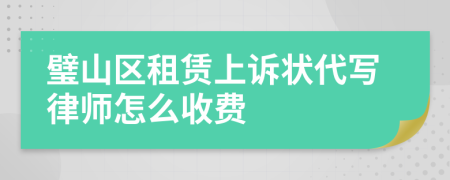 璧山区租赁上诉状代写律师怎么收费